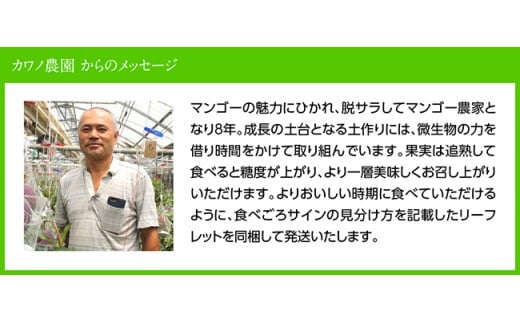 カワノ農園 からのメッセージ

マンゴーの魅力にひかれ、脱サラしてマンゴー農家となり8年。成長の土台となる土作りには、微生物の力を借り時間をかけて取り組んでいます。果実は追熟して食べると糖度が上がり、より一層美味しくお召し上がりいただけます。よりおいしい時期に食べていただけるように、食べごろサインの見分け方を記載したリーフレットを同梱して発送いたします。